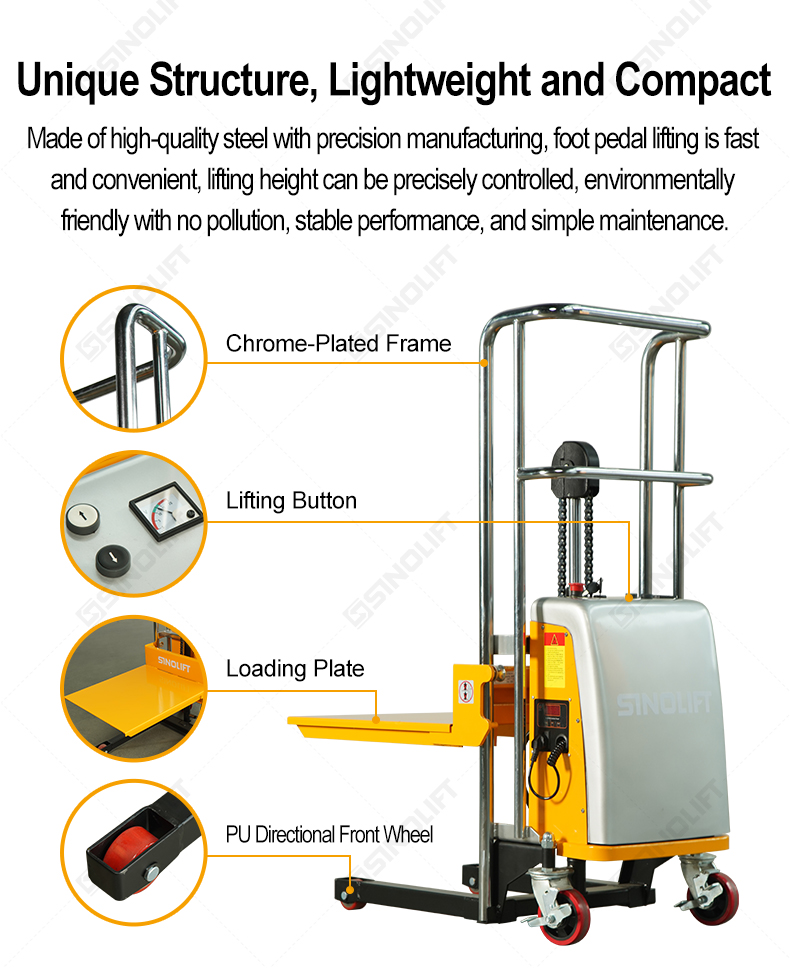 Unique Structure, Lightweight and Compact

Made of high-quality steel with precision manufacturing, foot pedal lifting is fast and convenient, lifting height can be precisely controlled, environmentally friendly with no pollution, stable performance, and simple maintenance.

Chrome-Plated Frame

Lifting Button

Loading Plate

PU Directional Front Wheel

SINOLIFT